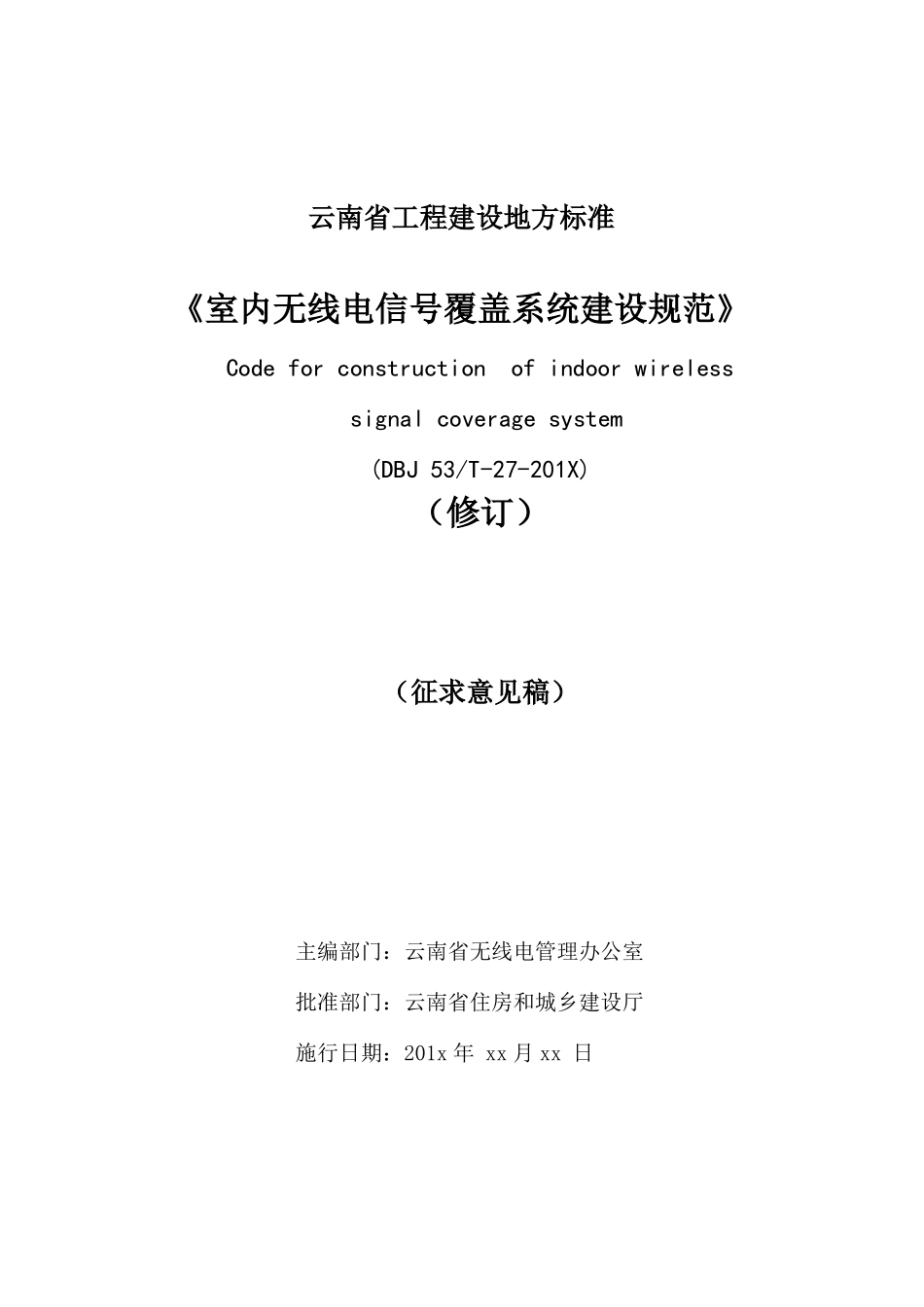 云南省工程建设地方标准

《室内无线电信号覆盖系统建设规范》

Code for construction of indoor wireless signal coverage system

(DBJ 53/T-27-201X)

（修订）

（征求意见稿）

主编部门：云南省无线电管理办公室

批准部门：云南省住房和城乡建设厅

施行日期：201x 年 xx 月 xx 日